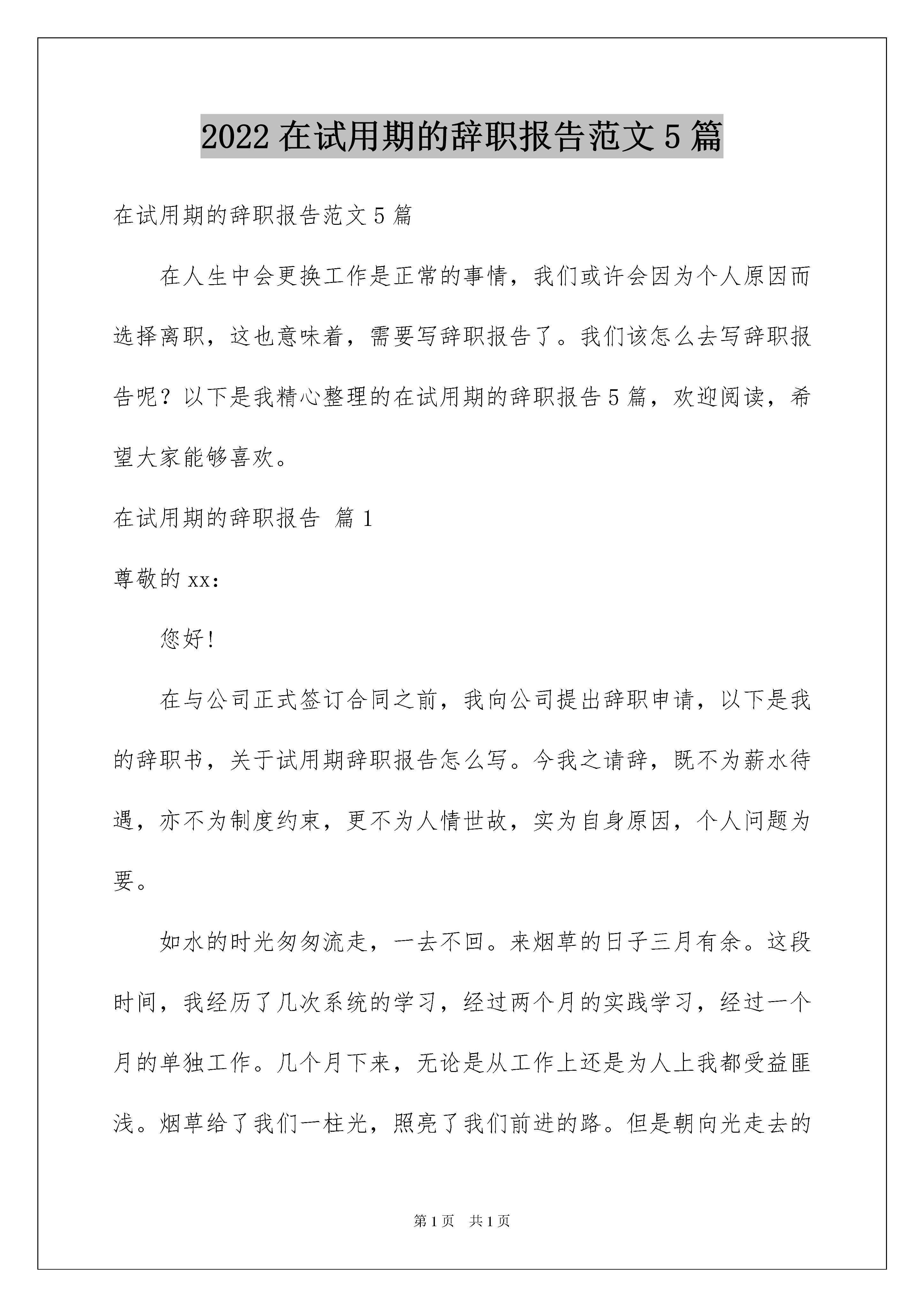 2022 在试用期的辞职报告范文 5 篇

在试用期的辞职报告范文 5 篇

在人生中会更换工作是正常的事情，我们或许会因为个人原因而选择离职，这也意味着，需要写辞职报告了。我们该怎么去写辞职报告呢？以下是我精心整理的在试用期的辞职报告 5 篇，欢迎阅读，希望大家能够喜欢。

在试用期的辞职报告 篇 1

尊敬的 xx:

您好!

在与公司正式签订合同之前，我向公司提出辞职申请，以下是我的辞职书，关于试用期辞职报告怎么写。今我之请辞，既不为薪水待遇，亦不为制度约束，更不为人情世故，实为自身原因，个人问题为要。

如水的时光匆匆流走，一去不回。来烟草的日子三月有余。这段时间，我经历了几次系统的学习，经过两个月的实践学习，经过一个月的单独工作。几个月下来，无论是从工作上还是为人上我都受益匪浅。烟草给了我们一柱光，照亮了我们前进的路。但是朝向光走去的

第 1 页 共 1 页